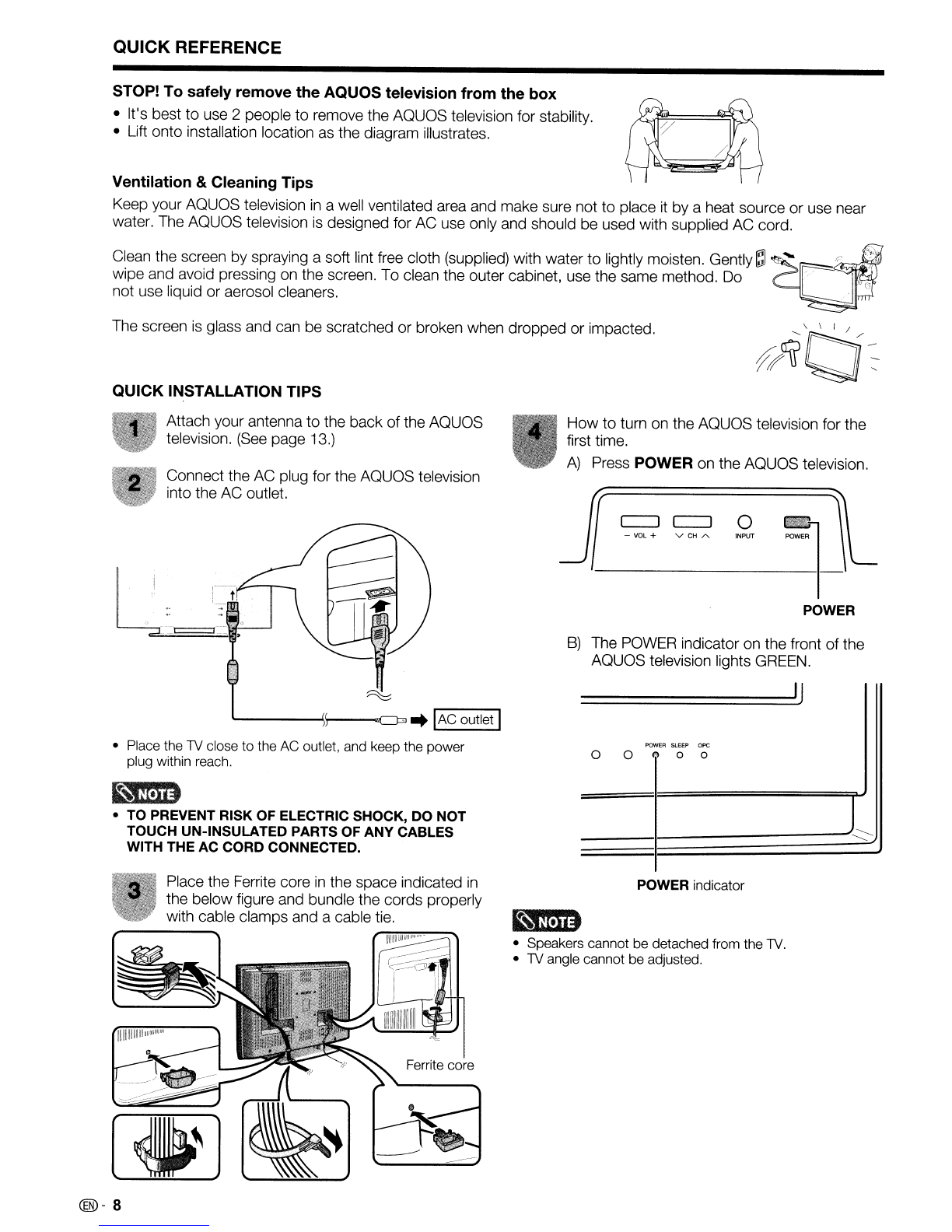 QUICK REFERENCE

STOP! To safely remove the AQUOS television from the box

• It's best to use 2 people to remove the AQUOS television for stability.
• Lift onto installation location as the diagram illustrates.

Ventilation & Cleaning Tips

Keep your AQUOS television in a well ventilated area and make sure not to place it by a heat source or use near water. The AQUOS television is designed for AC use only and should be used with supplied AC cord.

Clean the screen by spraying a soft lint free cloth (supplied) with water to lightly moisten. Gently wipe and avoid pressing on the screen. To clean the outer cabinet, use the same method. Do not use liquid or aerosol cleaners.

The screen is glass and can be scratched or broken when dropped or impacted.

QUICK INSTALLATION TIPS

1 Attach your antenna to the back of the AQUOS television. (See page 13.)

2 Connect the AC plug for the AQUOS television into the AC outlet.

AC outlet

• Place the TV close to the AC outlet, and keep the power plug within reach.

NOTE

• TO PREVENT RISK OF ELECTRIC SHOCK, DO NOT TOUCH UN-INSULATED PARTS OF ANY CABLES WITH THE AC CORD CONNECTED.

3 Place the Ferrite core in the space indicated in the below figure and bundle the cords properly with cable clamps and a cable tie.

Ferrite core

4 How to turn on the AQUOS television for the first time.

A) Press POWER on the AQUOS television.

− VOL + ∨ CH ∧ INPUT POWER

POWER

B) The POWER indicator on the front of the AQUOS television lights GREEN.

POWER SLEEP OPC

POWER indicator

NOTE

• Speakers cannot be detached from the TV.
• TV angle cannot be adjusted.

EN - 8